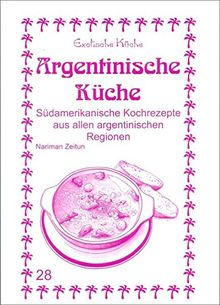 Exotische Küche

Argentinische Küche

Südamerikanische Kochrezepte aus allen argentinischen Regionen

Nariman Zeitun

28